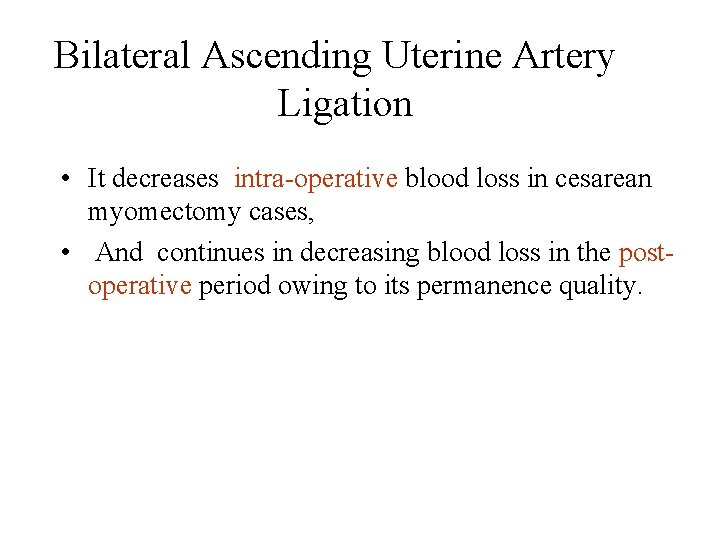 Bilateral Ascending Uterine Artery Ligation

• It decreases intra-operative blood loss in cesarean myomectomy cases,

• And continues in decreasing blood loss in the post-operative period owing to its permanence quality.